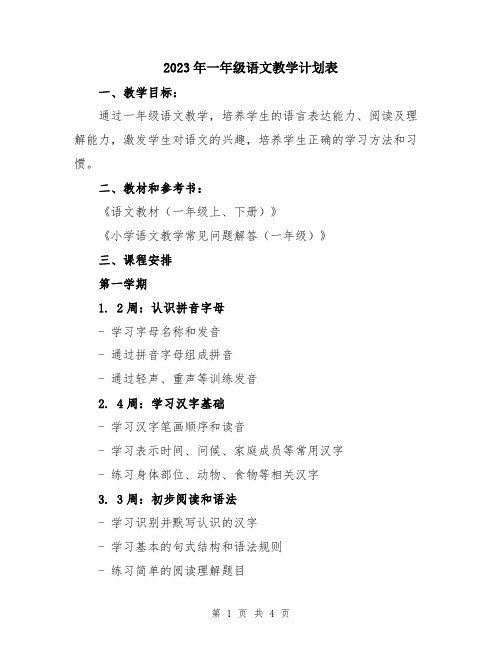 2023年一年级语文教学计划表

一、教学目标：

通过一年级语文教学，培养学生的语言表达能力、阅读及理解能力，激发学生对语文的兴趣，培养学生正确的学习方法和习惯。

二、教材和参考书：

《语文教材（一年级上、下册）》

《小学语文教学常见问题解答（一年级）》

三、课程安排

第一学期

1. 2周：认识拼音字母

- 学习字母名称和发音

- 通过拼音字母组成拼音

- 通过轻声、重声等训练发音

2. 4周：学习汉字基础

- 学习汉字笔画顺序和读音

- 学习表示时间、问候、家庭成员等常用汉字

- 练习身体部位、动物、食物等相关汉字

3. 3周：初步阅读和语法

- 学习识别并默写认识的汉字

- 学习基本的句式结构和语法规则

- 练习简单的阅读理解题目

第 1 页 共 4 页